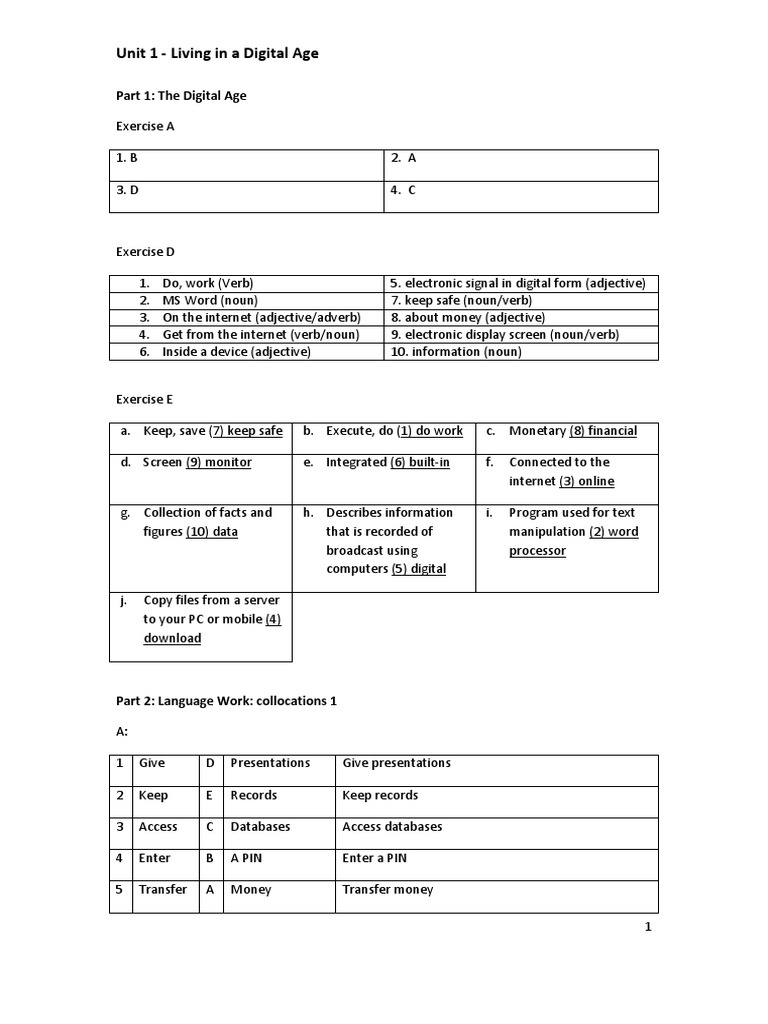 Unit 1 - Living in a Digital Age

Part 1: The Digital Age

Exercise A

| 1. B | 2. A |
|---|---|
| 3. D | 4. C |

Exercise D

| 1. Do, work (Verb) | 5. electronic signal in digital form (adjective) |
|---|---|
| 2. MS Word (noun) | 7. keep safe (noun/verb) |
| 3. On the internet (adjective/adverb) | 8. about money (adjective) |
| 4. Get from the internet (verb/noun) | 9. electronic display screen (noun/verb) |
| 6. Inside a device (adjective) | 10. information (noun) |

Exercise E

| a. Keep, save (7) keep safe | b. Execute, do (1) do work | c. Monetary (8) financial |
|---|---|---|
| d. Screen (9) monitor | e. Integrated (6) built-in | f. Connected to the internet (3) online |
| g. Collection of facts and figures (10) data | h. Describes information that is recorded of broadcast using computers (5) digital | i. Program used for text manipulation (2) word processor |
| j. Copy files from a server to your PC or mobile (4) download | | |

Part 2: Language Work: collocations 1

A:

| 1 | Give | D | Presentations | Give presentations |
|---|---|---|---|---|
| 2 | Keep | E | Records | Keep records |
| 3 | Access | C | Databases | Access databases |
| 4 | Enter | B | A PIN | Enter a PIN |
| 5 | Transfer | A | Money | Transfer money |

1